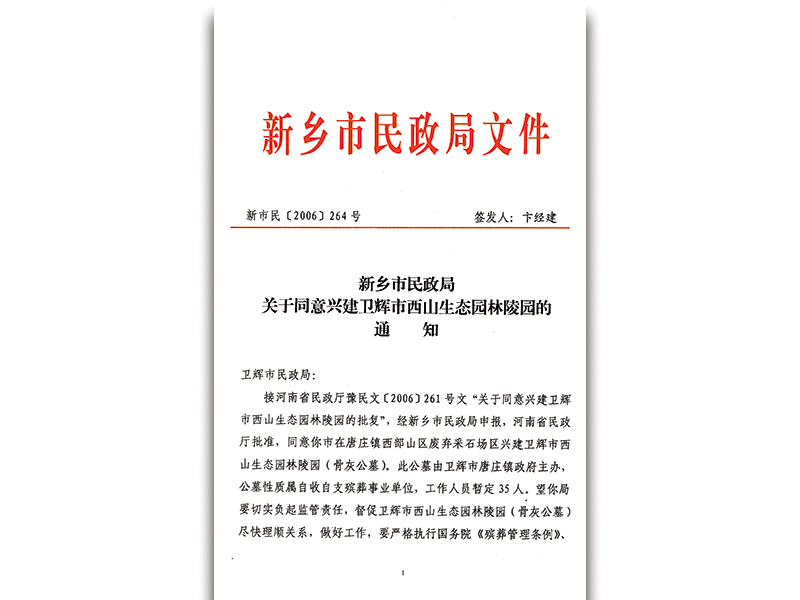 新乡市民政局文件

新市民〔2006〕264号　　　　签发人：卞经建

新乡市民政局
关于同意兴建卫辉市西山生态园林陵园的
通　　知

卫辉市民政局：

接河南省民政厅豫民文〔2006〕261号文“关于同意兴建卫辉市西山生态园林陵园的批复”，经新乡市民政局申报，河南省民政厅批准，同意你市在唐庄镇西部山区废弃采石场区兴建卫辉市西山生态园林陵园（骨灰公墓）。此公墓由卫辉市唐庄镇政府主办，公墓性质属自收自支殡葬事业单位，工作人员暂定35人。望你局要切实负起监管责任，督促卫辉市西山生态园林陵园（骨灰公墓）尽快理顺关系，做好工作，要严格执行国务院《殡葬管理条例》、

1